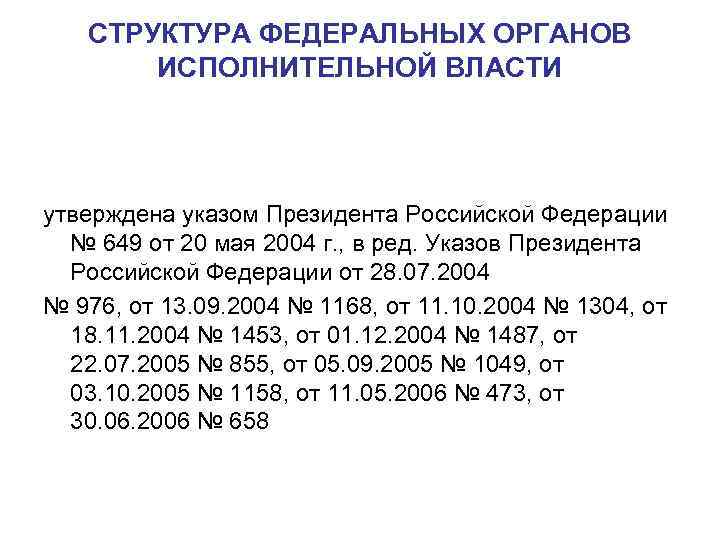 СТРУКТУРА ФЕДЕРАЛЬНЫХ ОРГАНОВ ИСПОЛНИТЕЛЬНОЙ ВЛАСТИ

утверждена указом Президента Российской Федерации № 649 от 20 мая 2004 г., в ред. Указов Президента Российской Федерации от 28.07.2004

№ 976, от 13.09.2004 № 1168, от 11.10.2004 № 1304, от 18.11.2004 № 1453, от 01.12.2004 № 1487, от 22.07.2005 № 855, от 05.09.2005 № 1049, от 03.10.2005 № 1158, от 11.05.2006 № 473, от 30.06.2006 № 658